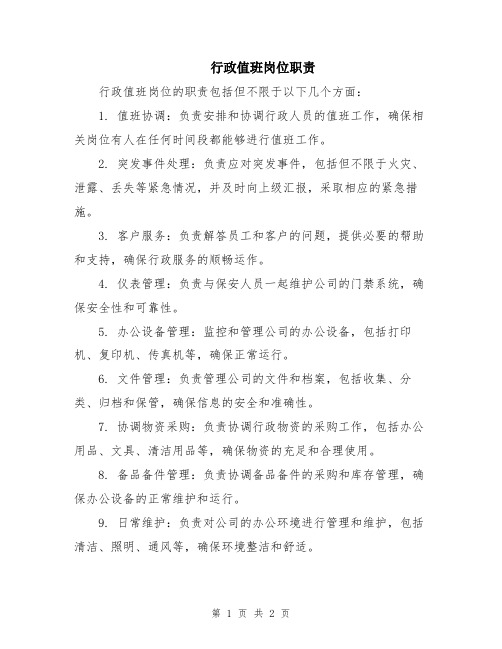 行政值班岗位职责

行政值班岗位的职责包括但不限于以下几个方面：

1. 值班协调：负责安排和协调行政人员的值班工作，确保相关岗位有人在任何时间段都能够进行值班工作。

2. 突发事件处理：负责应对突发事件，包括但不限于火灾、泄露、丢失等紧急情况，并及时向上级汇报，采取相应的紧急措施。

3. 客户服务：负责解答员工和客户的问题，提供必要的帮助和支持，确保行政服务的顺畅运作。

4. 仪表管理：负责与保安人员一起维护公司的门禁系统，确保安全性和可靠性。

5. 办公设备管理：监控和管理公司的办公设备，包括打印机、复印机、传真机等，确保正常运行。

6. 文件管理：负责管理公司的文件和档案，包括收集、分类、归档和保管，确保信息的安全和准确性。

7. 协调物资采购：负责协调行政物资的采购工作，包括办公用品、文具、清洁用品等，确保物资的充足和合理使用。

8. 备品备件管理：负责协调备品备件的采购和库存管理，确保办公设备的正常维护和运行。

9. 日常维护：负责对公司的办公环境进行管理和维护，包括清洁、照明、通风等，确保环境整洁和舒适。

第 1 页 共 2 页